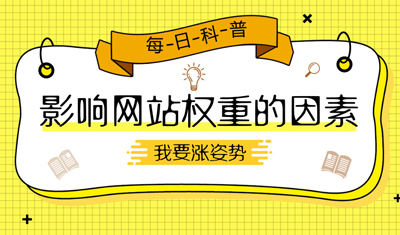 每-日-科-普

影响网站权重的因素

我要涨姿势